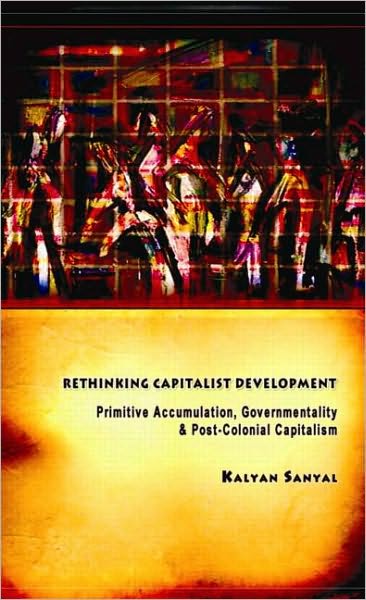 RETHINKING CAPITALIST DEVELOPMENT

Primitive Accumulation, Governmentality & Post-Colonial Capitalism

KALYAN SANYAL